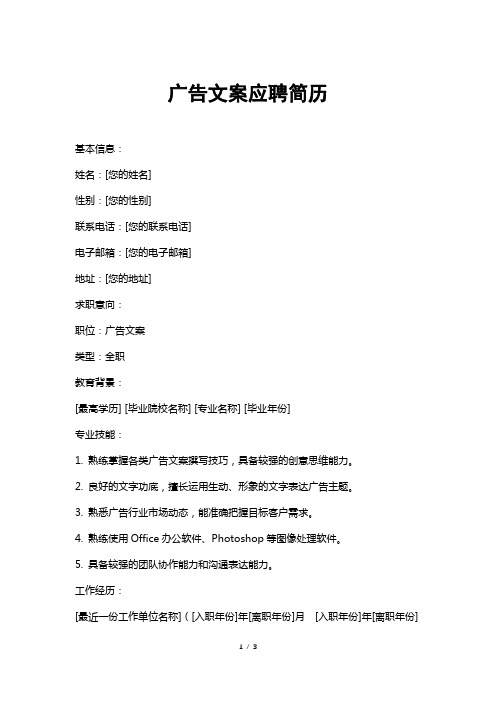 广告文案应聘简历

基本信息：

姓名：[您的姓名]

性别：[您的性别]

联系电话：[您的联系电话]

电子邮箱：[您的电子邮箱]

地址：[您的地址]

求职意向：

职位：广告文案

类型：全职

教育背景：

[最高学历] [毕业院校名称] [专业名称] [毕业年份]

专业技能：

1. 熟练掌握各类广告文案撰写技巧，具备较强的创意思维能力。

2. 良好的文字功底，擅长运用生动、形象的文字表达广告主题。

3. 熟悉广告行业市场动态，能准确把握目标客户需求。

4. 熟练使用 Office 办公软件、Photoshop 等图像处理软件。

5. 具备较强的团队协作能力和沟通表达能力。

工作经历：

[最近一份工作单位名称]（[入职年份]年[离职年份]月 [入职年份]年[离职年份]

1 / 3